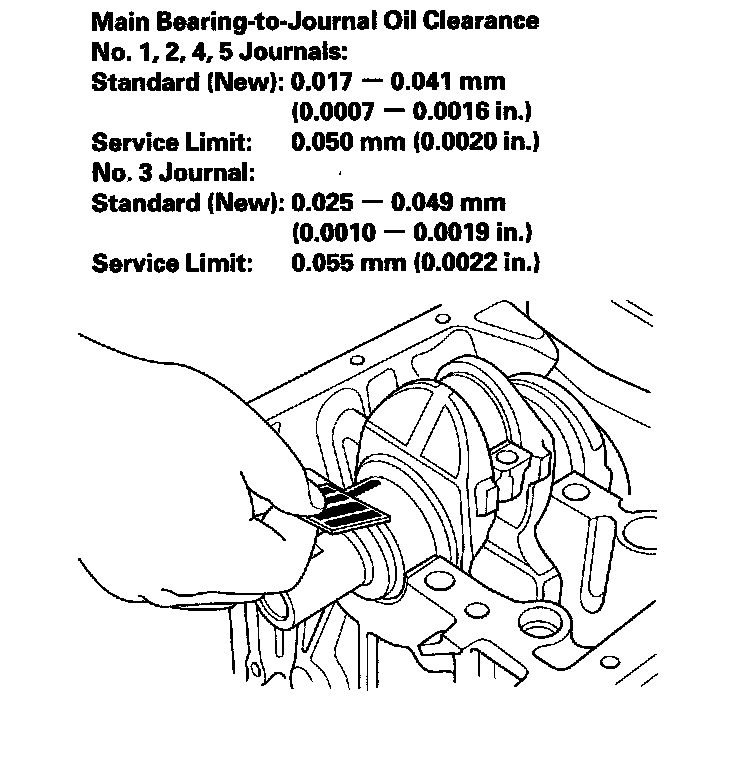 Main Bearing-to-Journal Oil Clearance
No. 1, 2, 4, 5 Journals:
Standard (New): 0.017 — 0.041 mm
(0.0007 — 0.0016 in.)
Service Limit: 0.050 mm (0.0020 in.)
No. 3 Journal:
Standard (New): 0.025 — 0.049 mm
(0.0010 — 0.0019 in.)
Service Limit: 0.055 mm (0.0022 in.)